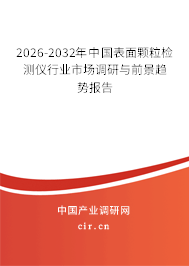 2026-2032年中国表面颗粒检测仪行业市场调研与前景趋势报告

中国产业调研网

cir.cn